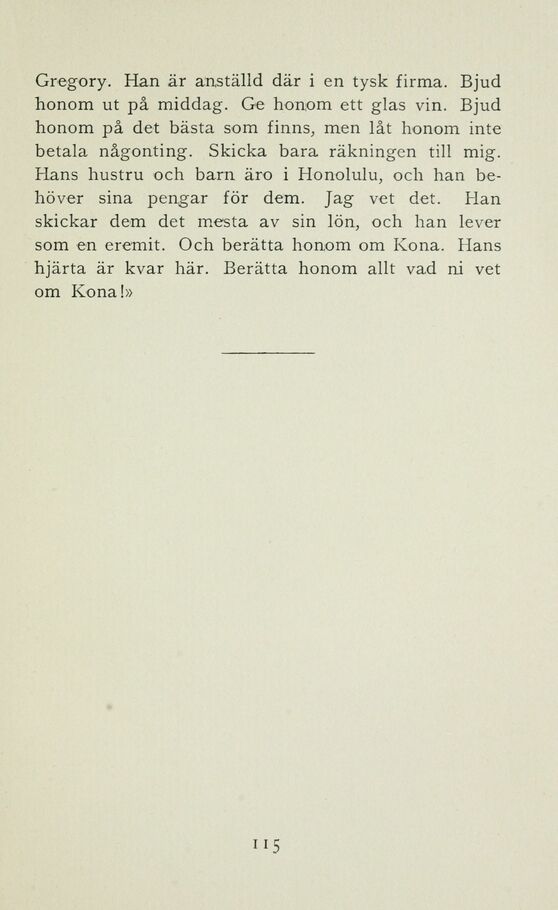 Gregory. Han är anställd där i en tysk firma. Bjud honom ut på middag. Ge honom ett glas vin. Bjud honom på det bästa som finns, men låt honom inte betala någonting. Skicka bara räkningen till mig. Hans hustru och barn äro i Honolulu, och han behöver sina pengar för dem. Jag vet det. Han skickar dem det mesta av sin lön, och han lever som en eremit. Och berätta honom om Kona. Hans hjärta är kvar här. Berätta honom allt vad ni vet om Kona!»

115